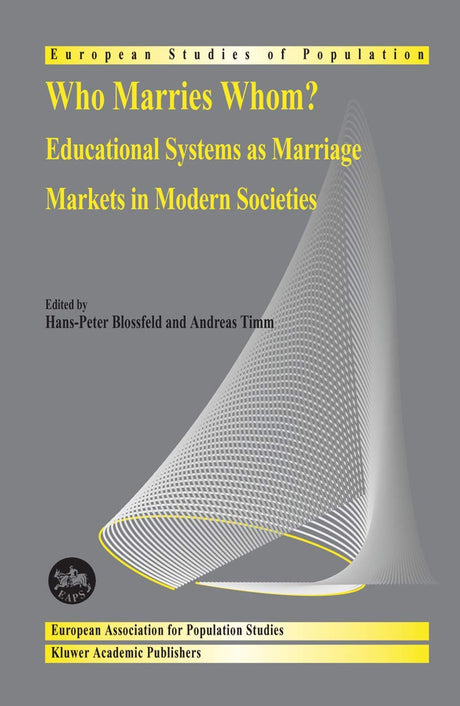 European Studies of Population

Who Marries Whom?

Educational Systems as Marriage Markets in Modern Societies

Edited by
Hans-Peter Blossfeld and Andreas Timm

EAPS

European Association for Population Studies

Kluwer Academic Publishers